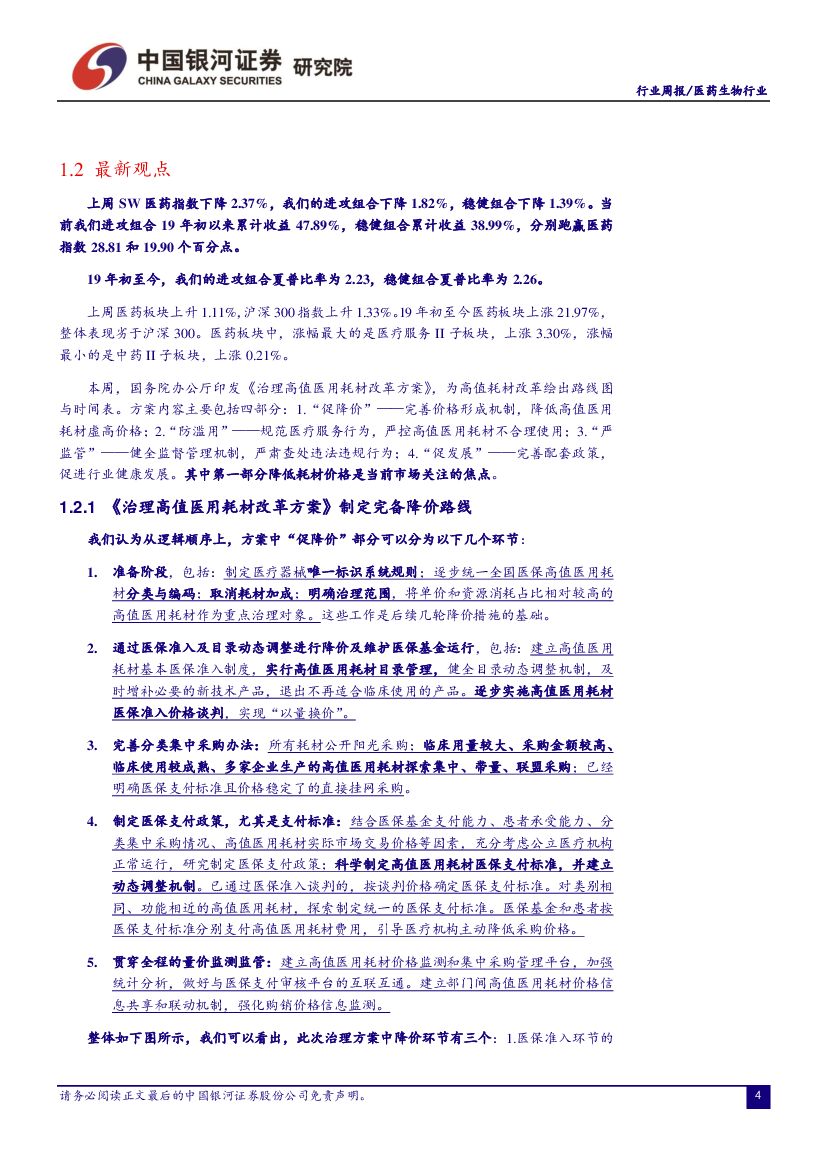 中国银河证券 研究院
CHINA GALAXY SECURITIES

行业周报/医药生物行业

1.2 最新观点

上周SW医药指数下降2.37%，我们的进攻组合下降1.82%，稳健组合下降1.39%。当前我们进攻组合19年初以来累计收益47.89%，稳健组合累计收益38.99%，分别跑赢医药指数28.81和19.90个百分点。

19年初至今，我们的进攻组合夏普比率为2.23，稳健组合夏普比率为2.26。

上周医药板块上升1.11%，沪深300指数上升1.33%。19年初至今医药板块上涨21.97%，整体表现劣于沪深300。医药板块中，涨幅最大的是医疗服务II子板块，上涨3.30%，涨幅最小的是中药II子板块，上涨0.21%。

本周，国务院办公厅印发《治理高值医用耗材改革方案》，为高值耗材改革绘出路线图与时间表。方案内容主要包括四部分：1.“促降价”——完善价格形成机制，降低高值医用耗材虚高价格；2.“防滥用”——规范医疗服务行为，严控高值医用耗材不合理使用；3.“严监管”——健全监督管理机制，严肃查处违法违规行为；4.“促发展”——完善配套政策，促进行业健康发展。其中第一部分降低耗材价格是当前市场关注的焦点。

1.2.1 《治理高值医用耗材改革方案》制定完备降价路线

我们认为从逻辑顺序上，方案中“促降价”部分可以分为以下几个环节：

1. 准备阶段，包括：制定医疗器械唯一标识系统规则；逐步统一全国医保高值医用耗材分类与编码；取消耗材加成；明确治理范围，将单价和资源消耗占比相对较高的高值医用耗材作为重点治理对象。这些工作是后续几轮降价措施的基础。

2. 通过医保准入及目录动态调整进行降价及维护医保基金运行，包括：建立高值医用耗材基本医保准入制度，实行高值医用耗材目录管理，健全目录动态调整机制，及时增补必要的新技术产品，退出不再适合临床使用的产品。逐步实施高值医用耗材医保准入价格谈判，实现“以量换价”。

3. 完善分类集中采购办法：所有耗材公开阳光采购；临床用量较大、采购金额较高、临床使用较成熟、多家企业生产的高值医用耗材探索集中、带量、联盟采购；已经明确医保支付标准且价格稳定了的直接挂网采购。

4. 制定医保支付政策，尤其是支付标准：结合医保基金支付能力、患者承受能力、分类集中采购情况、高值医用耗材实际市场交易价格等因素，充分考虑公立医疗机构正常运行，研究制定医保支付政策；科学制定高值医用耗材医保支付标准，并建立动态调整机制。已通过医保准入谈判的，按谈判价格确定医保支付标准。对类别相同、功能相近的高值医用耗材，探索制定统一的医保支付标准。医保基金和患者按医保支付标准分别支付高值医用耗材费用，引导医疗机构主动降低采购价格。

5. 贯穿全程的量价监测监管：建立高值医用耗材价格监测和集中采购管理平台，加强统计分析，做好与医保支付审核平台的互联互通。建立部门间高值医用耗材价格信息共享和联动机制，强化购销价格信息监测。

整体如下图所示，我们可以看出，此次治理方案中降价环节有三个：1.医保准入环节的

请务必阅读正文最后的中国银河证券股份公司免责声明。

4